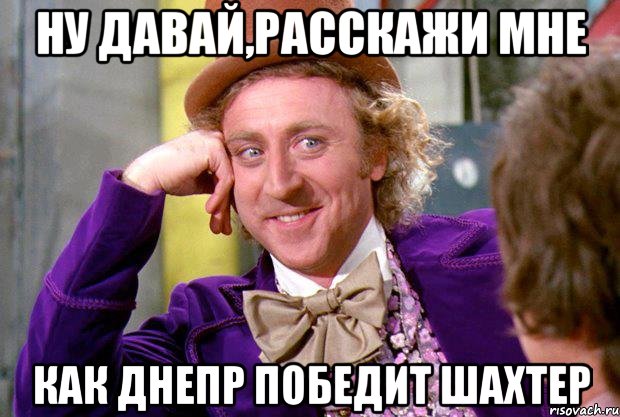 НУ ДАВАЙ,РАССКАЖИ МНЕ

КАК ДНЕПР ПОБЕДИТ ШАХТЕР

risovach.ru